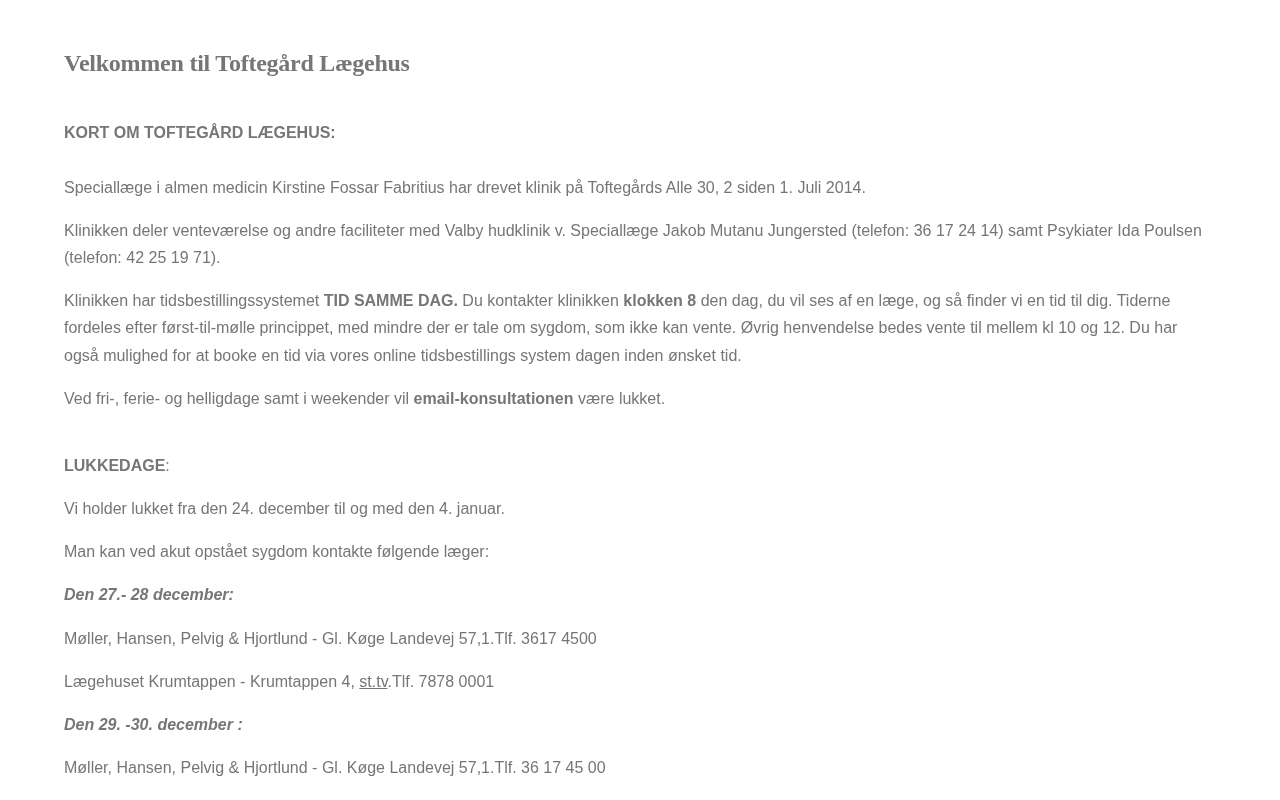 Velkommen til Toftegård Lægehus

KORT OM TOFTEGÅRD LÆGEHUS:

Speciallæge i almen medicin Kirstine Fossar Fabritius har drevet klinik på Toftegårds Alle 30, 2 siden 1. Juli 2014.

Klinikken deler venteværelse og andre faciliteter med Valby hudklinik v. Speciallæge Jakob Mutanu Jungersted (telefon: 36 17 24 14) samt Psykiater Ida Poulsen (telefon: 42 25 19 71).

Klinikken har tidsbestillingssystemet TID SAMME DAG. Du kontakter klinikken klokken 8 den dag, du vil ses af en læge, og så finder vi en tid til dig. Tiderne fordeles efter først-til-mølle princippet, med mindre der er tale om sygdom, som ikke kan vente. Øvrig henvendelse bedes vente til mellem kl 10 og 12. Du har også mulighed for at booke en tid via vores online tidsbestillings system dagen inden ønsket tid.

Ved fri-, ferie- og helligdage samt i weekender vil email-konsultationen være lukket.

LUKKEDAGE:

Vi holder lukket fra den 24. december til og med den 4. januar.

Man kan ved akut opstået sygdom kontakte følgende læger:

Den 27.- 28 december:

Møller, Hansen, Pelvig & Hjortlund - Gl. Køge Landevej 57,1.Tlf. 3617 4500

Lægehuset Krumtappen - Krumtappen 4, st.tv.Tlf. 7878 0001

Den 29. -30. december :

Møller, Hansen, Pelvig & Hjortlund - Gl. Køge Landevej 57,1.Tlf. 36 17 45 00